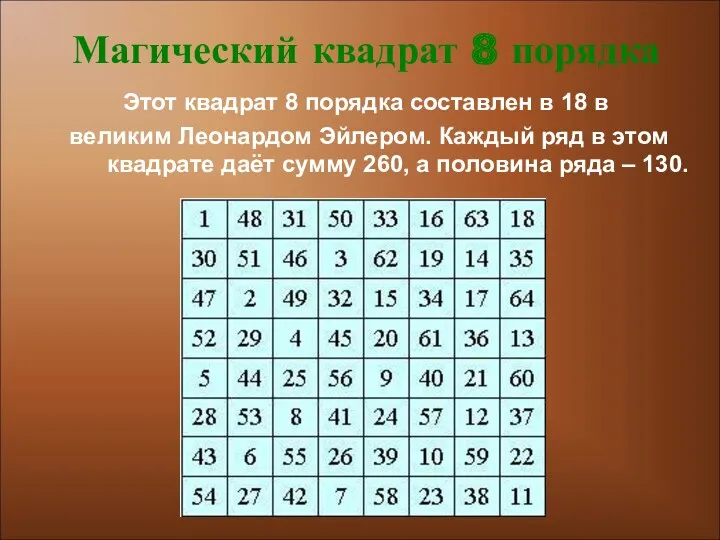 Магический квадрат 8 порядка

Этот квадрат 8 порядка составлен в 18 в великим Леонардом Эйлером. Каждый ряд в этом квадрате даёт сумму 260, а половина ряда – 130.

| 1 | 48 | 31 | 50 | 33 | 16 | 63 | 18 |
|---|---|---|---|---|---|---|---|
| 30 | 51 | 46 | 3 | 62 | 19 | 14 | 35 |
| 47 | 2 | 49 | 32 | 15 | 34 | 17 | 64 |
| 52 | 29 | 4 | 45 | 20 | 61 | 36 | 13 |
| 5 | 44 | 25 | 56 | 9 | 40 | 21 | 60 |
| 28 | 53 | 8 | 41 | 24 | 57 | 12 | 37 |
| 43 | 6 | 55 | 26 | 39 | 10 | 59 | 22 |
| 54 | 27 | 42 | 7 | 58 | 23 | 38 | 11 |